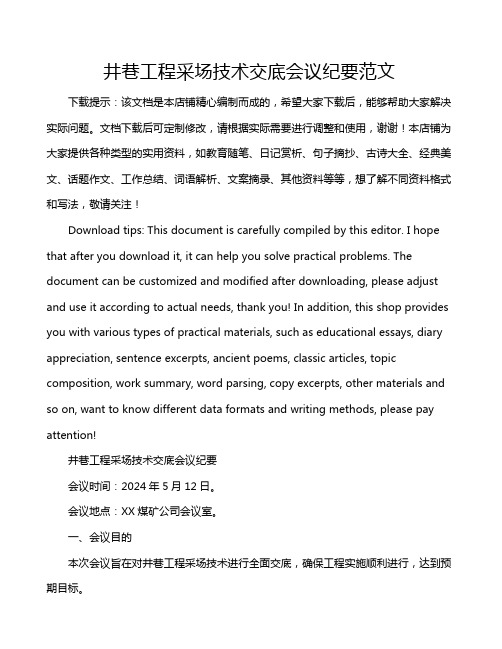 井巷工程采场技术交底会议纪要范文

下载提示：该文档是本店铺精心编制而成的，希望大家下载后，能够帮助大家解决实际问题。文档下载后可定制修改，请根据实际需要进行调整和使用，谢谢！本店铺为大家提供各种类型的实用资料，如教育随笔、日记赏析、句子摘抄、古诗大全、经典美文、话题作文、工作总结、词语解析、文案摘录、其他资料等等，想了解不同资料格式和写法，敬请关注！

Download tips: This document is carefully compiled by this editor. I hope that after you download it, it can help you solve practical problems. The document can be customized and modified after downloading, please adjust and use it according to actual needs, thank you! In addition, this shop provides you with various types of practical materials, such as educational essays, diary appreciation, sentence excerpts, ancient poems, classic articles, topic composition, work summary, word parsing, copy excerpts, other materials and so on, want to know different data formats and writing methods, please pay attention!

井巷工程采场技术交底会议纪要

会议时间：2024 年 5 月 12 日。

会议地点：XX 煤矿公司会议室。

一、会议目的

本次会议旨在对井巷工程采场技术进行全面交底，确保工程实施顺利进行，达到预期目标。